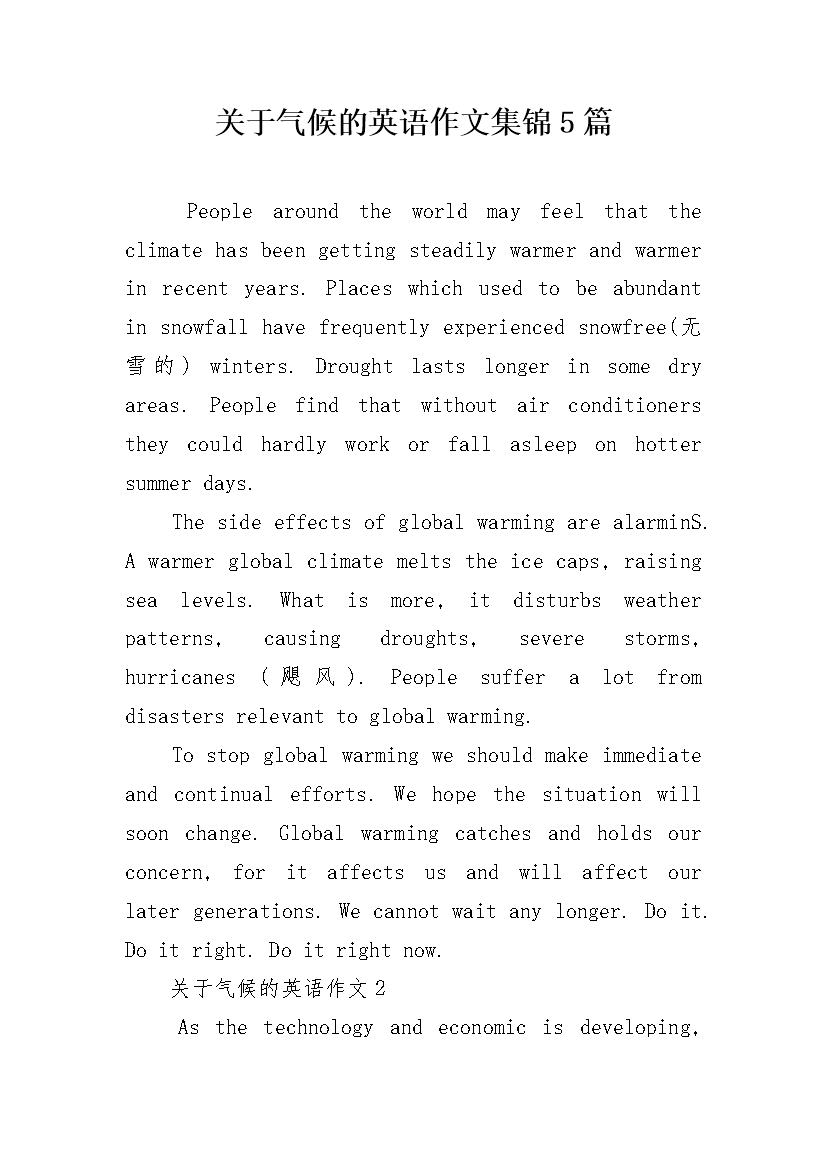 关于气候的英语作文集锦5篇

People around the world may feel that the climate has been getting steadily warmer and warmer in recent years. Places which used to be abundant in snowfall have frequently experienced snowfree(无雪的) winters. Drought lasts longer in some dry areas. People find that without air conditioners they could hardly work or fall asleep on hotter summer days.

The side effects of global warming are alarminS. A warmer global climate melts the ice caps, raising sea levels. What is more, it disturbs weather patterns, causing droughts, severe storms, hurricanes (飓风). People suffer a lot from disasters relevant to global warming.

To stop global warming we should make immediate and continual efforts. We hope the situation will soon change. Global warming catches and holds our concern, for it affects us and will affect our later generations. We cannot wait any longer. Do it. Do it right. Do it right now.

关于气候的英语作文2

As the technology and economic is developing,